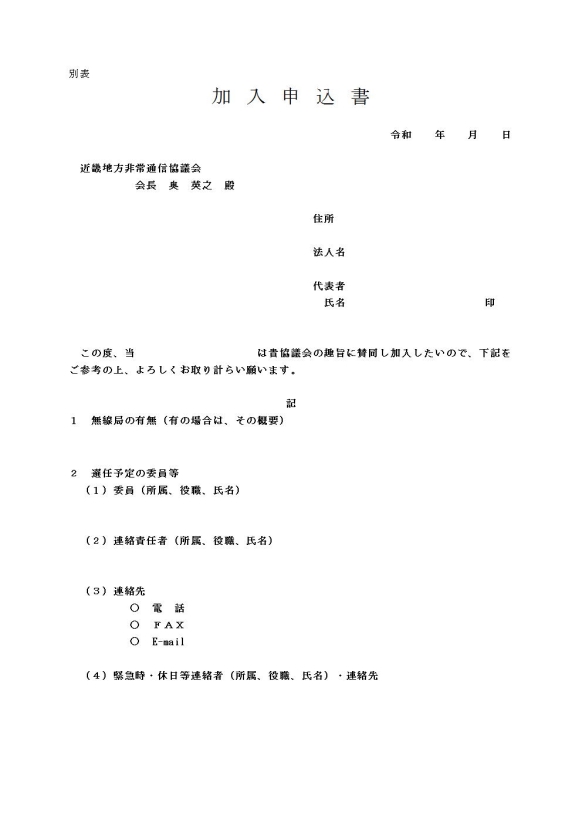 別表

加 入 申 込 書

令和　年　月　日

近畿地方非常通信協議会
会長　奥　英之　殿

住所

法人名

代表者
氏名　　　　　　　　印

この度、当　　　　　　　　は貴協議会の趣旨に賛同し加入したいので、下記をご参考の上、よろしくお取り計らい願います。

記

1　無線局の有無（有の場合は、その概要）

2　選任予定の委員等
（1）委員（所属、役職、氏名）

（2）連絡責任者（所属、役職、氏名）

（3）連絡先
○　電　話
○　ＦＡＸ
○　E-mail

（4）緊急時・休日等連絡者（所属、役職、氏名）・連絡先